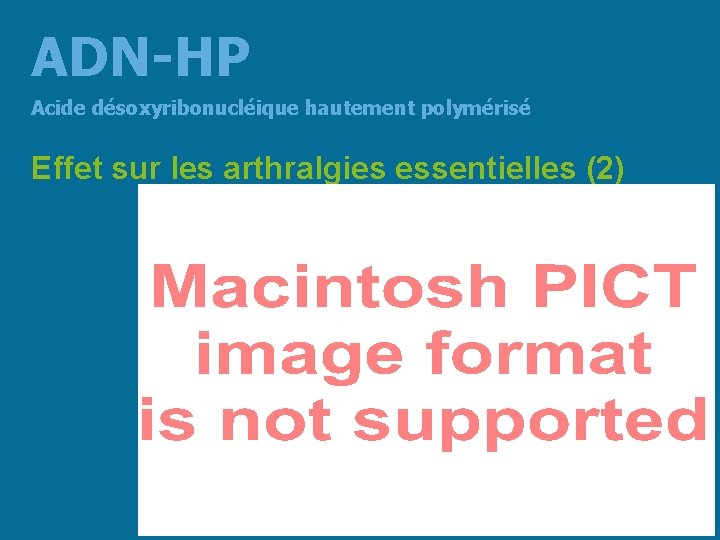 ADN-HP

Acide désoxyribonucléique hautement polymérisé

Effet sur les arthralgies essentielles (2)

Macintosh PICT image format is not supported